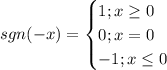 $sgn(-x) = \begin{cases} 1; x \geq 0 \\ 0; x = 0 \\ -1; x \leq 0 \end{cases}$